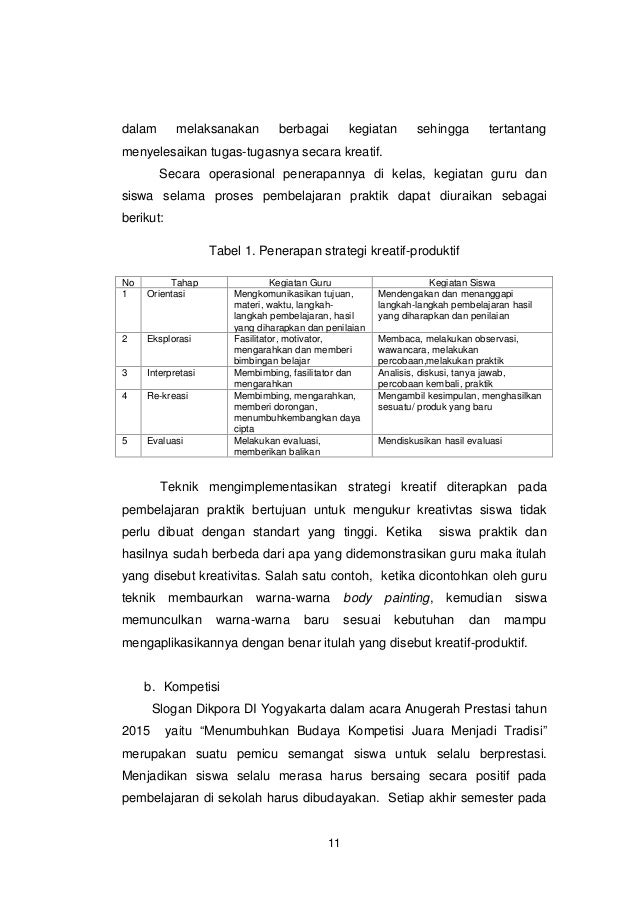 dalam melaksanakan berbagai kegiatan sehingga tertantang menyelesaikan tugas-tugasnya secara kreatif.

Secara operasional penerapannya di kelas, kegiatan guru dan siswa selama proses pembelajaran praktik dapat diuraikan sebagai berikut:

Tabel 1. Penerapan strategi kreatif-produktif

| No | Tahap | Kegiatan Guru | Kegiatan Siswa |
|---|---|---|---|
| 1 | Orientasi | Mengkomunikasikan tujuan, materi, waktu, langkah-langkah pembelajaran, hasil yang diharapkan dan penilaian | Mendengakan dan menanggapi langkah-langkah pembelajaran hasil yang diharapkan dan penilaian |
| 2 | Eksplorasi | Fasilitator, motivator, mengarahkan dan memberi bimbingan belajar | Membaca, melakukan observasi, wawancara, melakukan percobaan,melakukan praktik |
| 3 | Interpretasi | Membimbing, fasilitator dan mengarahkan | Analisis, diskusi, tanya jawab, percobaan kembali, praktik |
| 4 | Re-kreasi | Membimbing, mengarahkan, memberi dorongan, menumbuhkembangkan daya cipta | Mengambil kesimpulan, menghasilkan sesuatu/ produk yang baru |
| 5 | Evaluasi | Melakukan evaluasi, memberikan balikan | Mendiskusikan hasil evaluasi |

Teknik mengimplementasikan strategi kreatif diterapkan pada pembelajaran praktik bertujuan untuk mengukur kreativtas siswa tidak perlu dibuat dengan standart yang tinggi. Ketika siswa praktik dan hasilnya sudah berbeda dari apa yang didemonstrasikan guru maka itulah yang disebut kreativitas. Salah satu contoh, ketika dicontohkan oleh guru teknik membaurkan warna-warna body painting, kemudian siswa memunculkan warna-warna baru sesuai kebutuhan dan mampu mengaplikasikannya dengan benar itulah yang disebut kreatif-produktif.

b. Kompetisi

Slogan Dikpora DI Yogyakarta dalam acara Anugerah Prestasi tahun 2015 yaitu “Menumbuhkan Budaya Kompetisi Juara Menjadi Tradisi” merupakan suatu pemicu semangat siswa untuk selalu berprestasi. Menjadikan siswa selalu merasa harus bersaing secara positif pada pembelajaran di sekolah harus dibudayakan. Setiap akhir semester pada

11